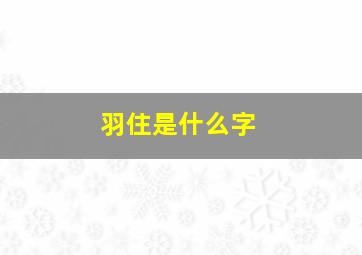 羽住是什么字